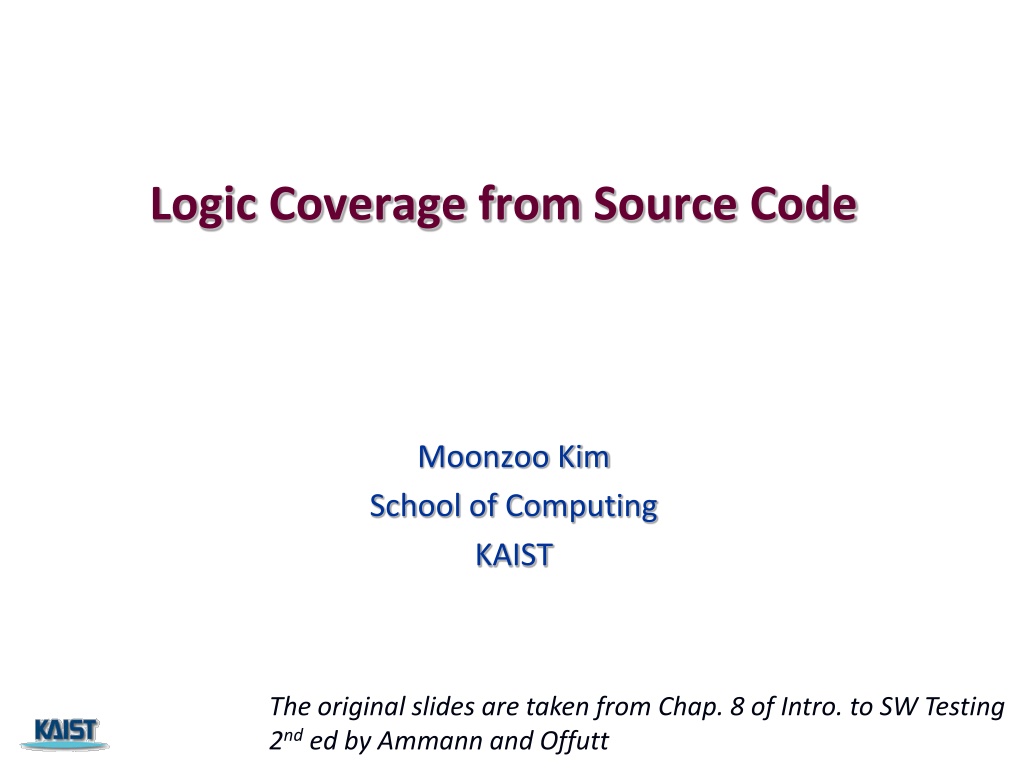 Logic Coverage from Source Code

Moonzoo Kim
School of Computing
KAIST

KAIST

The original slides are taken from Chap. 8 of Intro. to SW Testing 2$^{nd}$ ed by Ammann and Offutt